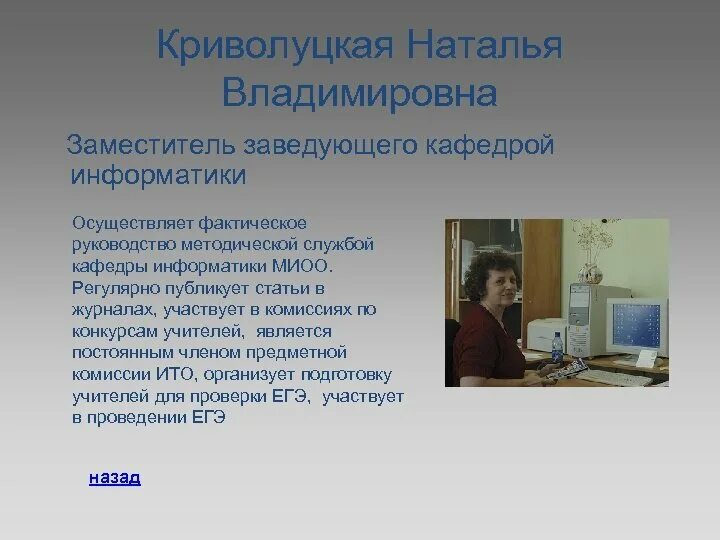 Криволуцкая Наталья Владимировна

Заместитель заведующего кафедрой информатики

Осуществляет фактическое руководство методической службой кафедры информатики МИОО. Регулярно публикует статьи в журналах, участвует в комиссиях по конкурсам учителей, является постоянным членом предметной комиссии ИТО, организует подготовку учителей для проверки ЕГЭ, участвует в проведении ЕГЭ

назад